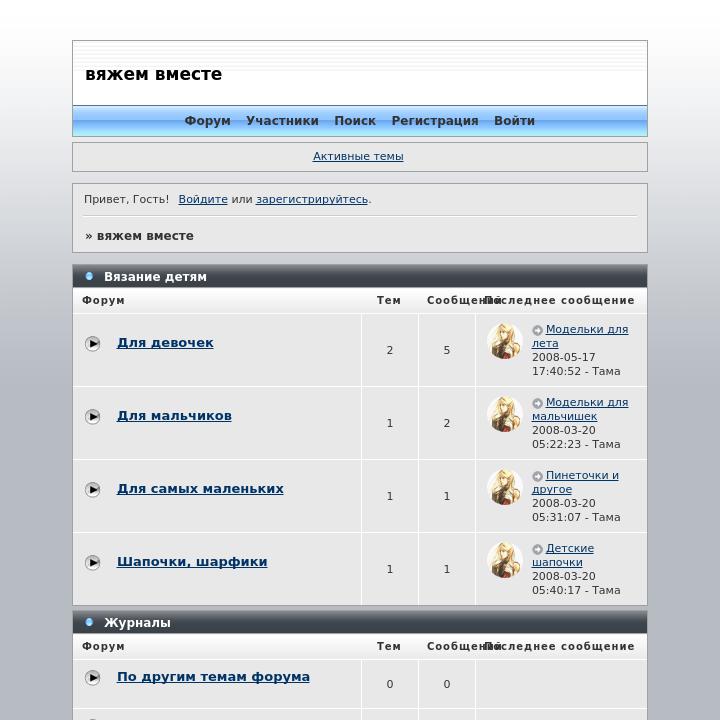 вяжем вместе

Форум Участники Поиск Регистрация Войти

Активные темы

Привет, Гость! Войдите или зарегистрируйтесь.

» вяжем вместе

Вязание детям

| Форум | Тем | Сообщений | Последнее сообщение |
|---|---|---|---|
| Для девочек | 2 | 5 | Модельки для лета 2008-05-17 17:40:52 - Тама |
| Для мальчиков | 1 | 2 | Модельки для мальчишек 2008-03-20 05:22:23 - Тама |
| Для самых маленьких | 1 | 1 | Пинеточки и другое 2008-03-20 05:31:07 - Тама |
| Шапочки, шарфики | 1 | 1 | Детские шапочки 2008-03-20 05:40:17 - Тама |

Журналы

| Форум | Тем | Сообщений | Последнее сообщение |
|---|---|---|---|
| По другим темам форума | 0 | 0 | |